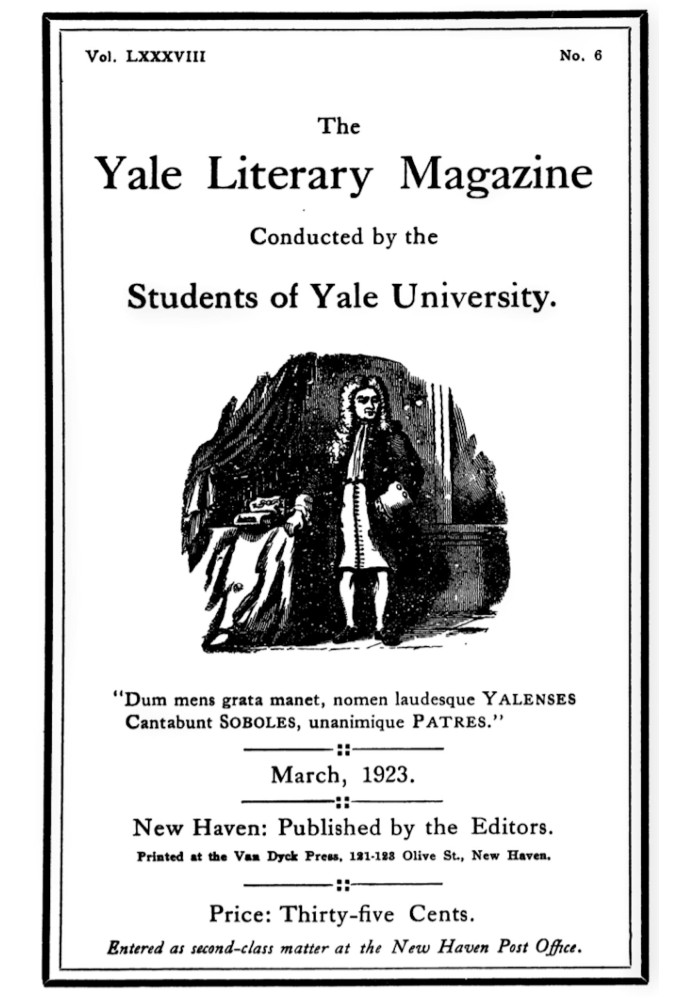 Vol. LXXXVIII No. 6

The
Yale Literary Magazine
Conducted by the
Students of Yale University.

"Dum mens grata manet, nomen laudesque YALENSES
Cantabunt SOBOLES, unanimique PATRES."

March, 1923.

New Haven: Published by the Editors.
Printed at the Van Dyck Press, 121-123 Olive St., New Haven.

Price: Thirty-five Cents.
Entered as second-class matter at the New Haven Post Office.